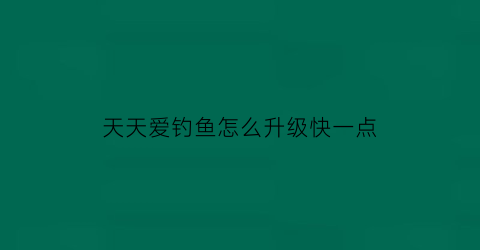 天天爱钓鱼怎么升级快一点